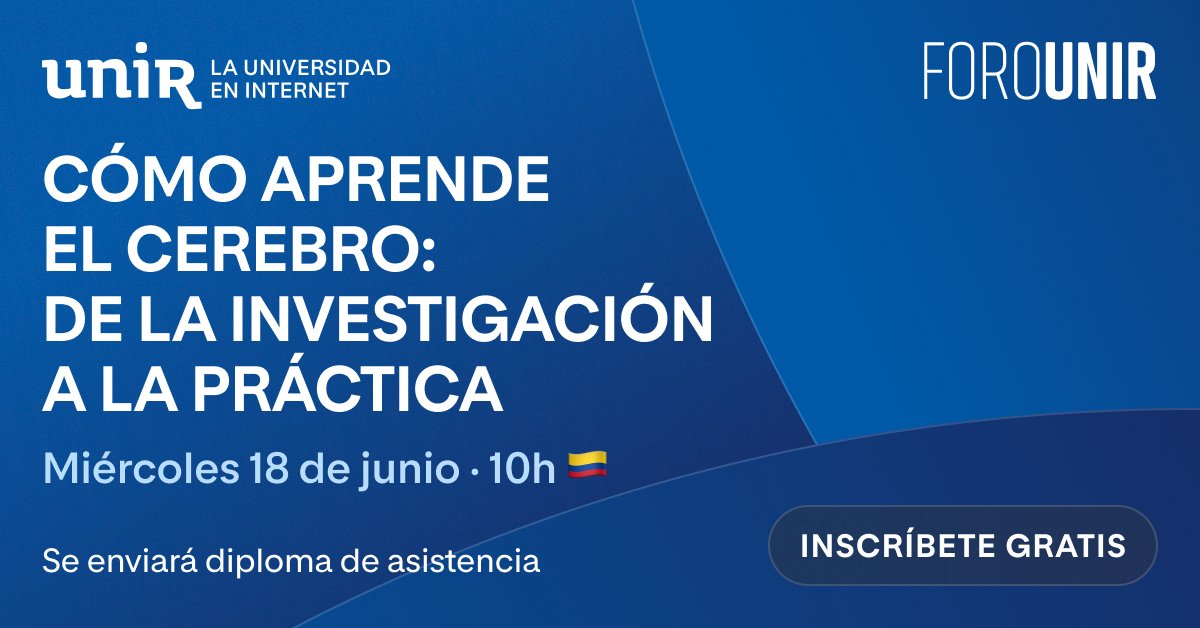 unir LA UNIVERSIDAD EN INTERNET

FOROUNIR

CÓMO APRENDE EL CEREBRO: DE LA INVESTIGACIÓN A LA PRÁCTICA

Miércoles 18 de junio · 10h

Se enviará diploma de asistencia

INSCRÍBETE GRATIS